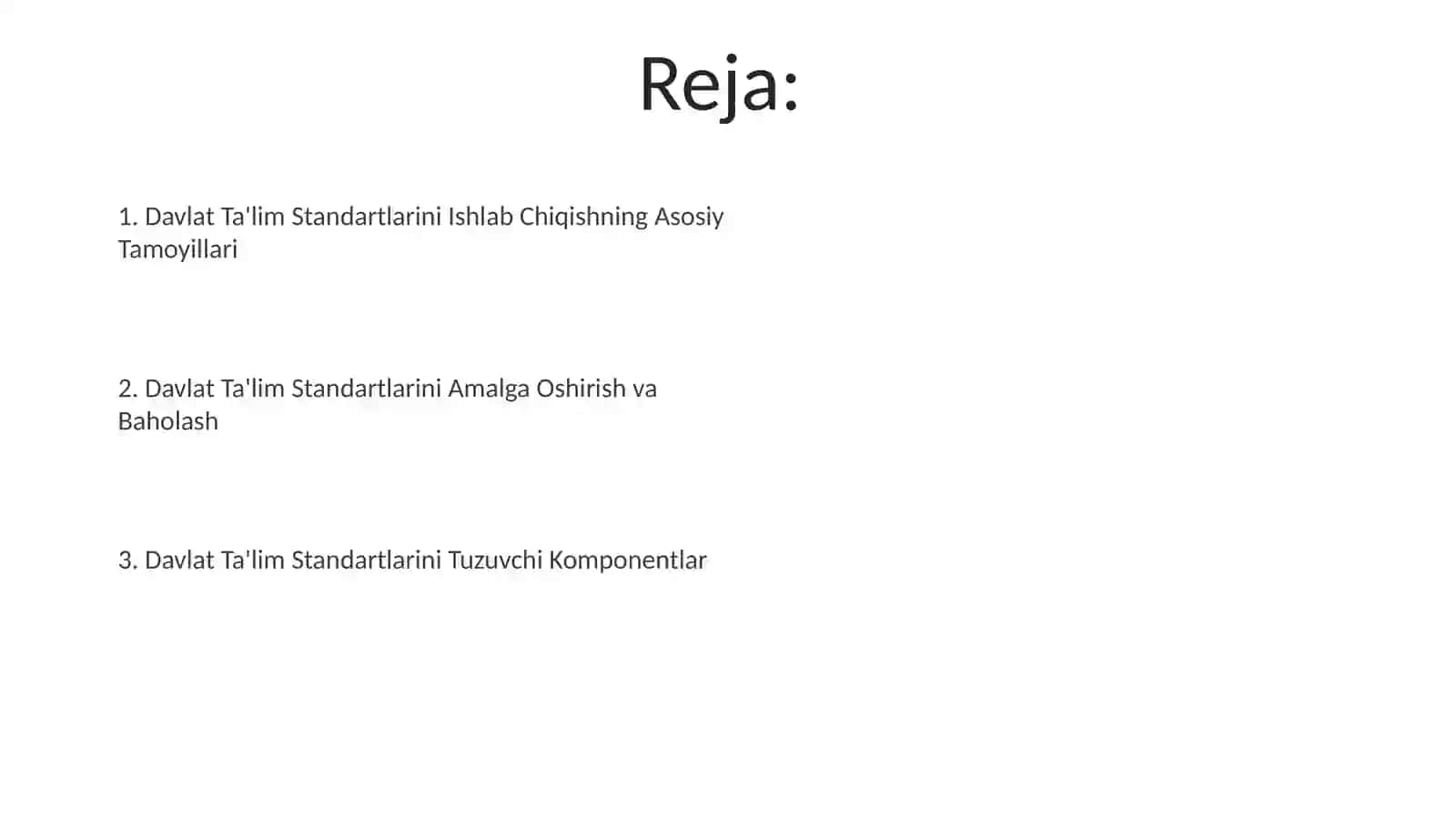 Reja:

1. Davlat Ta'lim Standartlarini Ishlab Chiqishning Asosiy Tamoyillari

2. Davlat Ta'lim Standartlarini Amalga Oshirish va Baholash

3. Davlat Ta'lim Standartlarini Tuzuvchi Komponentlar